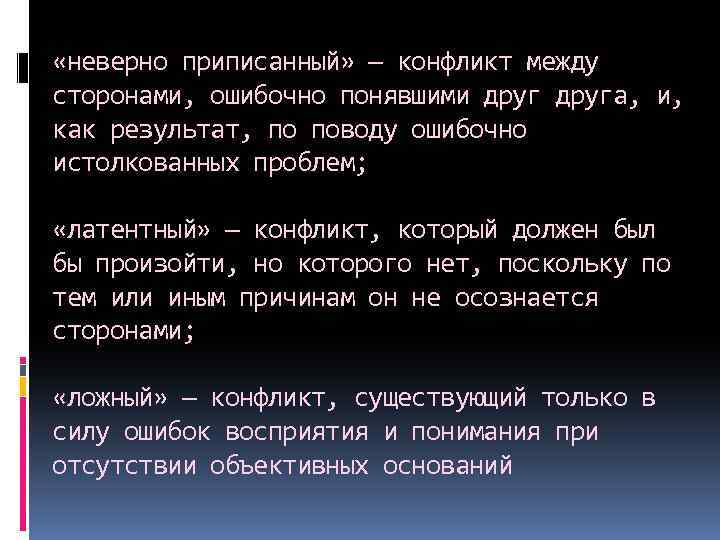 «неверно приписанный» — конфликт между сторонами, ошибочно понявшими друг друга, и, как результат, по поводу ошибочно истолкованных проблем;

«латентный» — конфликт, который должен был бы произойти, но которого нет, поскольку по тем или иным причинам он не осознается сторонами;

«ложный» — конфликт, существующий только в силу ошибок восприятия и понимания при отсутствии объективных оснований